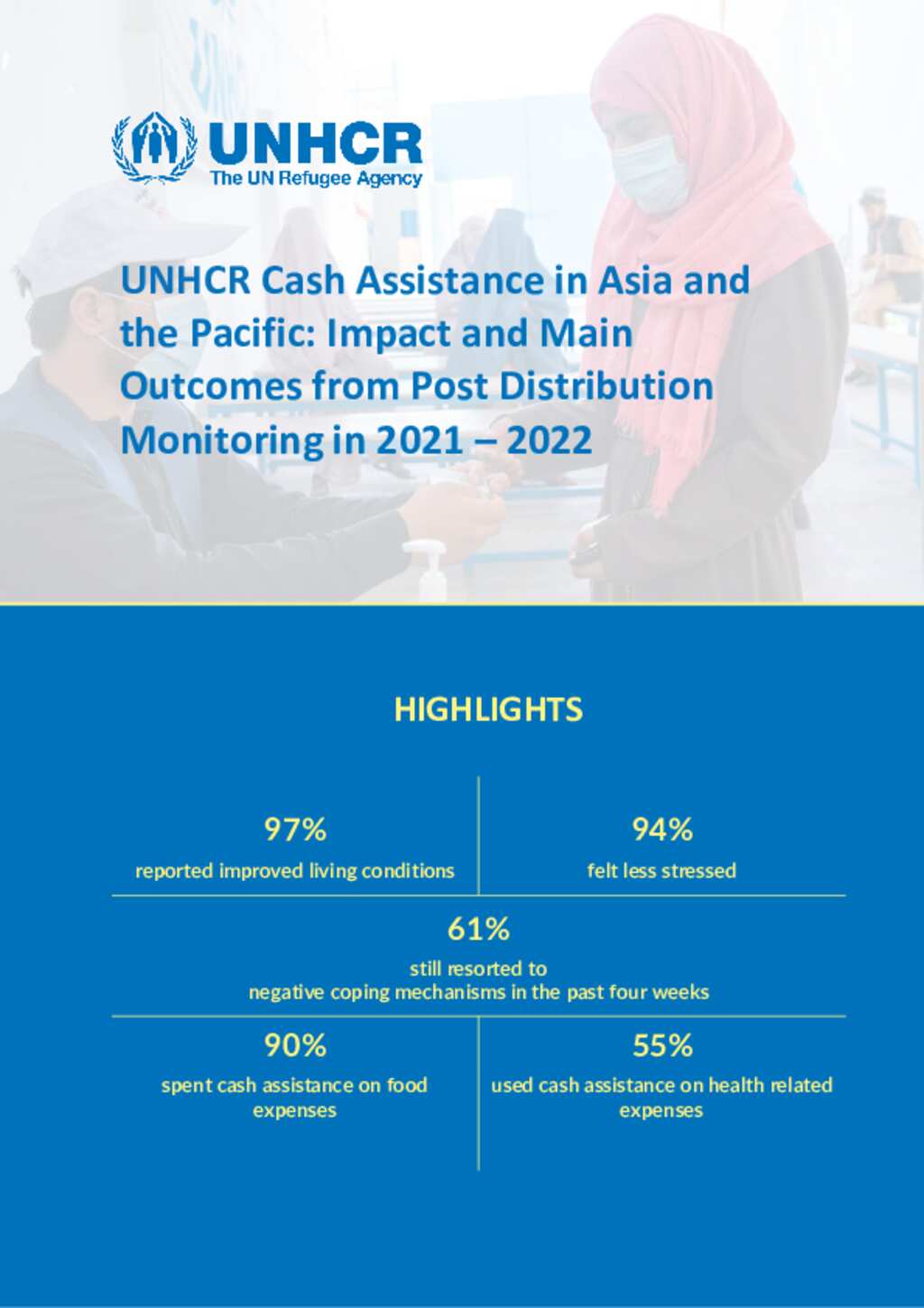 UNHCR
The UN Refugee Agency

UNHCR Cash Assistance in Asia and the Pacific: Impact and Main Outcomes from Post Distribution Monitoring in 2021 – 2022

HIGHLIGHTS

97%
reported improved living conditions

94%
felt less stressed

61%
still resorted to negative coping mechanisms in the past four weeks

90%
spent cash assistance on food expenses

55%
used cash assistance on health related expenses